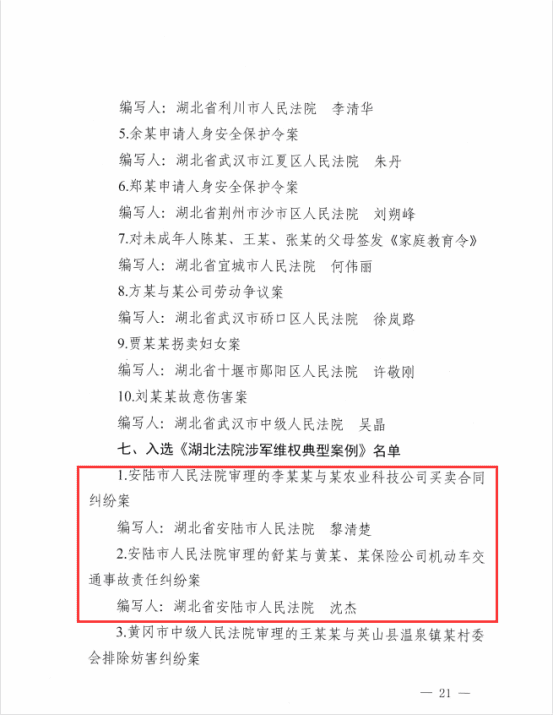 编写人：湖北省利川市人民法院　李清华

5.余某申请人身安全保护令案

编写人：湖北省武汉市江夏区人民法院　朱丹

6.郑某申请人身安全保护令案

编写人：湖北省荆州市沙市区人民法院　刘朔峰

7.对未成年人陈某、王某、张某的父母签发《家庭教育令》

编写人：湖北省宜城市人民法院　何伟丽

8.方某与某公司劳动争议案

编写人：湖北省武汉市硚口区人民法院　徐岚路

9.贾某某拐卖妇女案

编写人：湖北省十堰市郧阳区人民法院　许敬刚

10.刘某某故意伤害案

编写人：湖北省武汉市中级人民法院　吴晶

七、入选《湖北法院涉军维权典型案例》名单

1.安陆市人民法院审理的李某某与某农业科技公司买卖合同纠纷案

编写人：湖北省安陆市人民法院　黎清楚

2.安陆市人民法院审理的舒某与黄某、某保险公司机动车交通事故责任纠纷案

编写人：湖北省安陆市人民法院　沈杰

3.黄冈市中级人民法院审理的王某某与英山县温泉镇某村委会排除妨害纠纷案

— 21 —